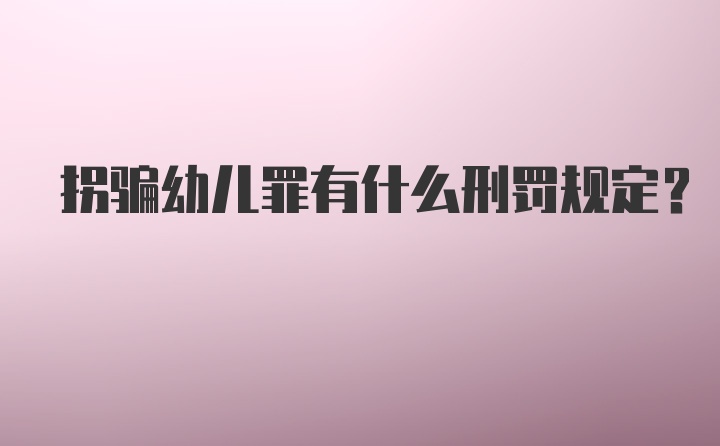 拐骗幼儿罪有什么刑罚规定？